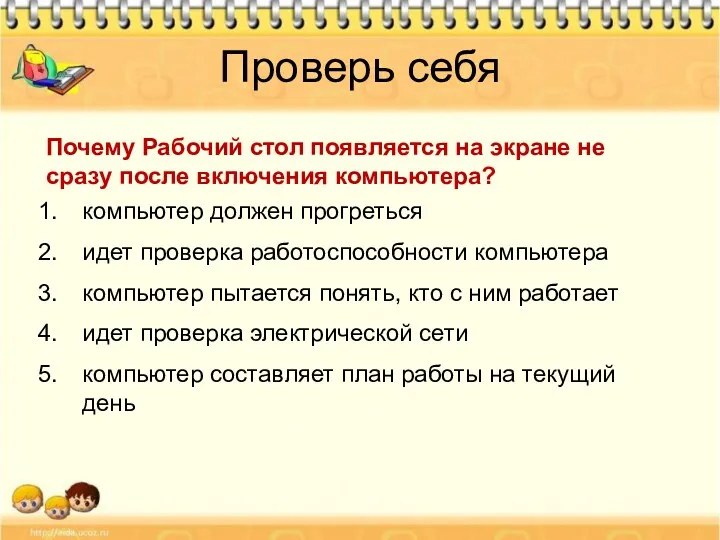 Проверь себя

Почему Рабочий стол появляется на экране не сразу после включения компьютера?

1. компьютер должен прогреться
2. идет проверка работоспособности компьютера
3. компьютер пытается понять, кто с ним работает
4. идет проверка электрической сети
5. компьютер составляет план работы на текущий день

http://aida.ucoz.ru